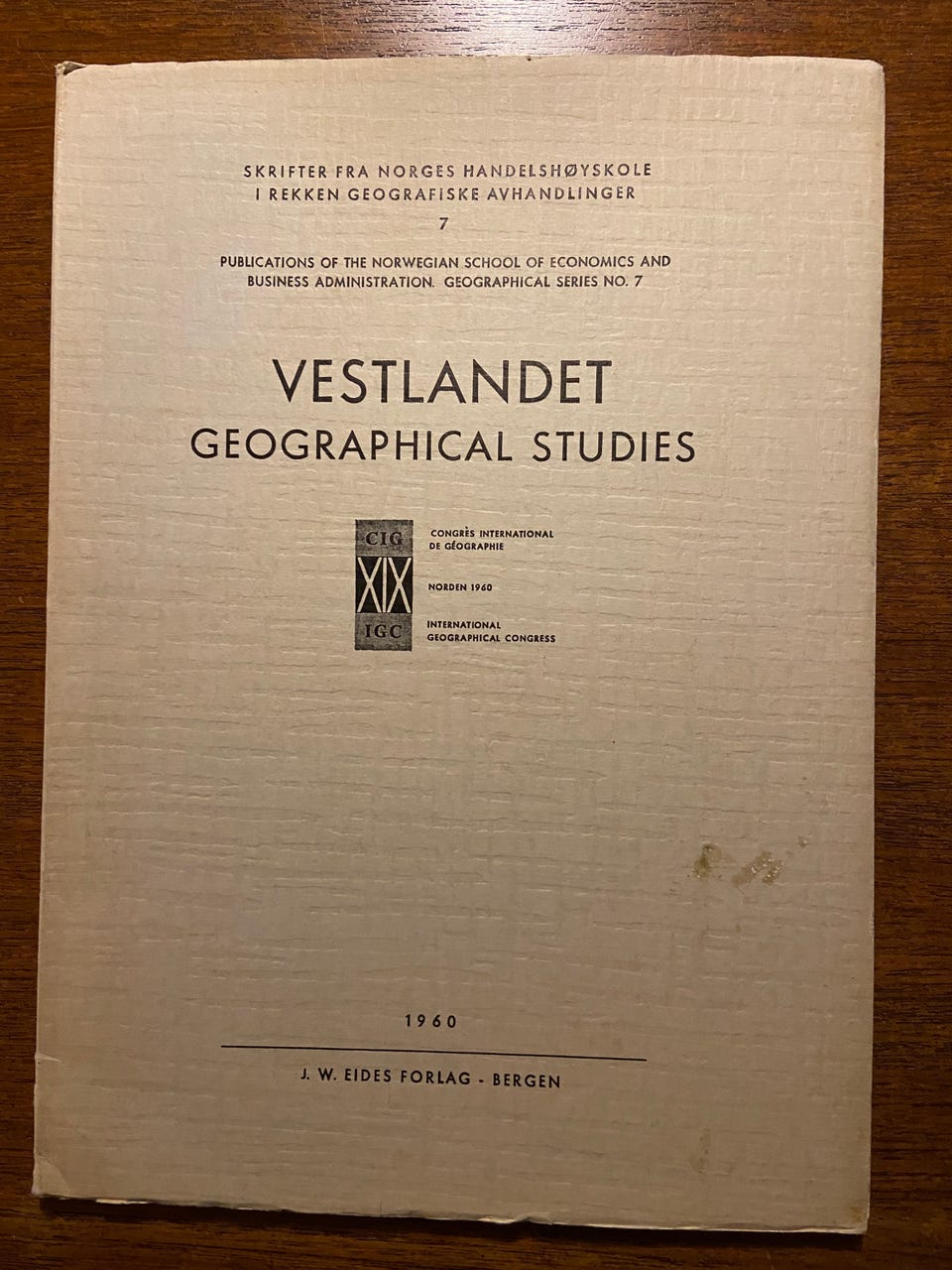 SKRIFTER FRA NORGES HANDELSHØYSKOLE
I REKKEN GEOGRAFISKE AVHANDLINGER
7

PUBLICATIONS OF THE NORWEGIAN SCHOOL OF ECONOMICS AND BUSINESS ADMINISTRATION. GEOGRAPHICAL SERIES NO. 7

VESTLANDET
GEOGRAPHICAL STUDIES

CIG
XIX
IGC

CONGRÈS INTERNATIONAL
DE GÉOGRAPHIE

NORDEN 1960

INTERNATIONAL
GEOGRAPHICAL CONGRESS

1960

J. W. EIDES FORLAG - BERGEN